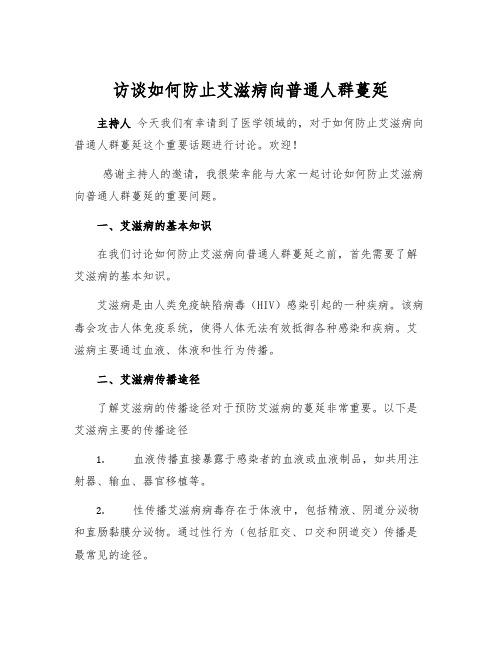 访谈如何防止艾滋病向普通人群蔓延

主持人 今天我们有幸请到了医学领域的，对于如何防止艾滋病向普通人群蔓延这个重要话题进行讨论。欢迎！

感谢主持人的邀请，我很荣幸能与大家一起讨论如何防止艾滋病向普通人群蔓延的重要问题。

一、艾滋病的基本知识

在我们讨论如何防止艾滋病向普通人群蔓延之前，首先需要了解艾滋病的基本知识。

艾滋病是由人类免疫缺陷病毒（HIV）感染引起的一种疾病。该病毒会攻击人体免疫系统，使得人体无法有效抵御各种感染和疾病。艾滋病主要通过血液、体液和性行为传播。

二、艾滋病传播途径

了解艾滋病的传播途径对于预防艾滋病的蔓延非常重要。以下是艾滋病主要的传播途径

1. 血液传播直接暴露于感染者的血液或血液制品，如共用注射器、输血、器官移植等。

2. 性传播艾滋病病毒存在于体液中，包括精液、阴道分泌物和直肠黏膜分泌物。通过性行为（包括肛交、口交和阴道交）传播是最常见的途径。